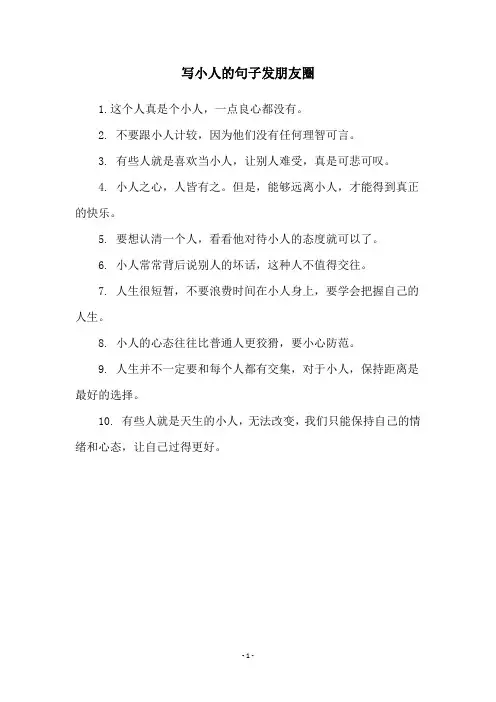 写小人的句子发朋友圈

1.这个人真是个小人，一点良心都没有。

2. 不要跟小人计较，因为他们没有任何理智可言。

3. 有些人就是喜欢当小人，让别人难受，真是可悲可叹。

4. 小人之心，人皆有之。但是，能够远离小人，才能得到真正的快乐。

5. 要想认清一个人，看看他对待小人的态度就可以了。

6. 小人常常背后说别人的坏话，这种人不值得交往。

7. 人生很短暂，不要浪费时间在小人身上，要学会把握自己的人生。

8. 小人的心态往往比普通人更狡猾，要小心防范。

9. 人生并不一定要和每个人都有交集，对于小人，保持距离是最好的选择。

10. 有些人就是天生的小人，无法改变，我们只能保持自己的情绪和心态，让自己过得更好。

- 1 -